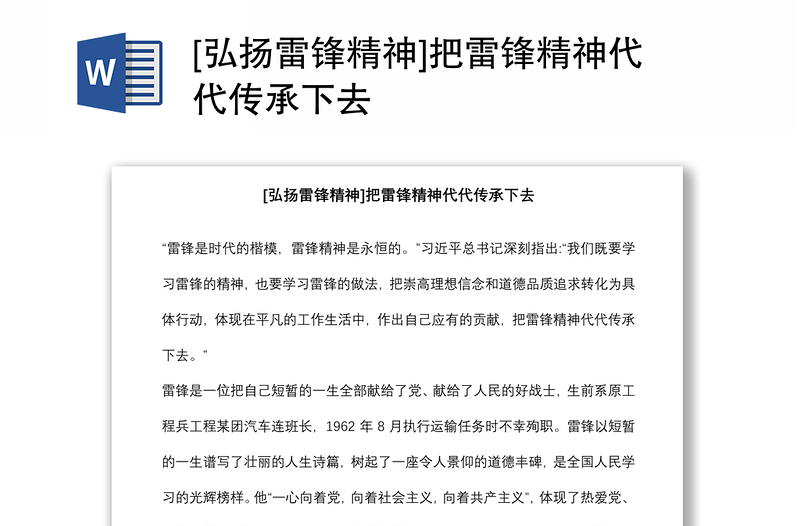 W

[弘扬雷锋精神]把雷锋精神代代传承下去

[弘扬雷锋精神]把雷锋精神代代传承下去

“雷锋是时代的楷模，雷锋精神是永恒的。”习近平总书记深刻指出:“我们既要学习雷锋的精神，也要学习雷锋的做法，把崇高理想信念和道德品质追求转化为具体行动，体现在平凡的工作生活中，作出自己应有的贡献，把雷锋精神代代传承下去。”

雷锋是一位把自己短暂的一生全部献给了党、献给了人民的好战士，生前系原工程兵工程某团汽车连班长，1962 年 8 月执行运输任务时不幸殉职。雷锋以短暂的一生谱写了壮丽的人生诗篇，树起了一座令人景仰的道德丰碑，是全国人民学习的光辉榜样。他“一心向着党，向着社会主义，向着共产主义”，体现了热爱党、